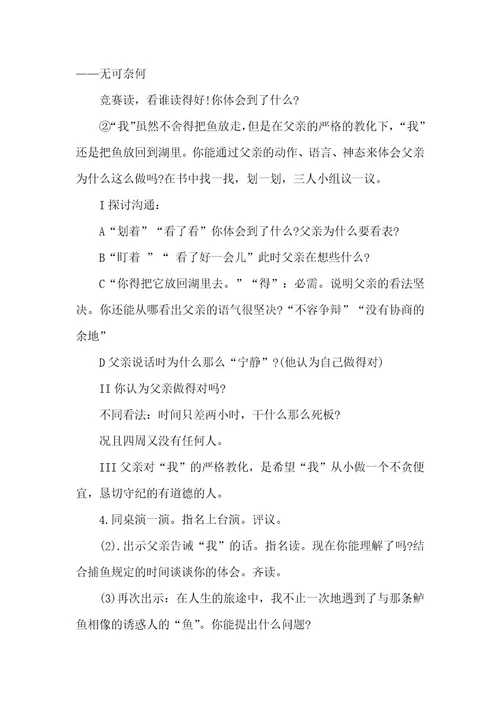 ——无可奈何

竞赛读，看谁读得好!你体会到了什么?

②“我”虽然不舍得把鱼放走，但是在父亲的严格的教化下，“我”还是把鱼放回到湖里。你能通过父亲的动作、语言、神态来体会父亲为什么这么做吗?在书中找一找，划一划，三人小组议一议。

I 探讨沟通：

A“划着”“看了看”你体会到了什么?父亲为什么要看表?

B“盯着 ”“ 看了好一会儿”此时父亲在想些什么?

C“你得把它放回湖里去。”“得”：必需。说明父亲的看法坚决。你还能从哪看出父亲的语气很坚决?“不容争辩”“没有协商的余地”

D 父亲说话时为什么那么“宁静”?(他认为自己做得对)

II 你认为父亲做得对吗?

不同看法：时间只差两小时，干什么那么死板?

况且四周又没有任何人。

III 父亲对“我”的严格教化，是希望“我”从小做一个不贪便宜，恳切守纪的有道德的人。

4.同桌演一演。指名上台演。评议。

(2).出示父亲告诫“我”的话。指名读。现在你能理解了吗?结合捕鱼规定的时间谈谈你的体会。齐读。

(3)再次出示：在人生的旅途中，我不止一次地遇到了与那条鲈鱼相像的诱惑人的“鱼”。你能提出什么问题?